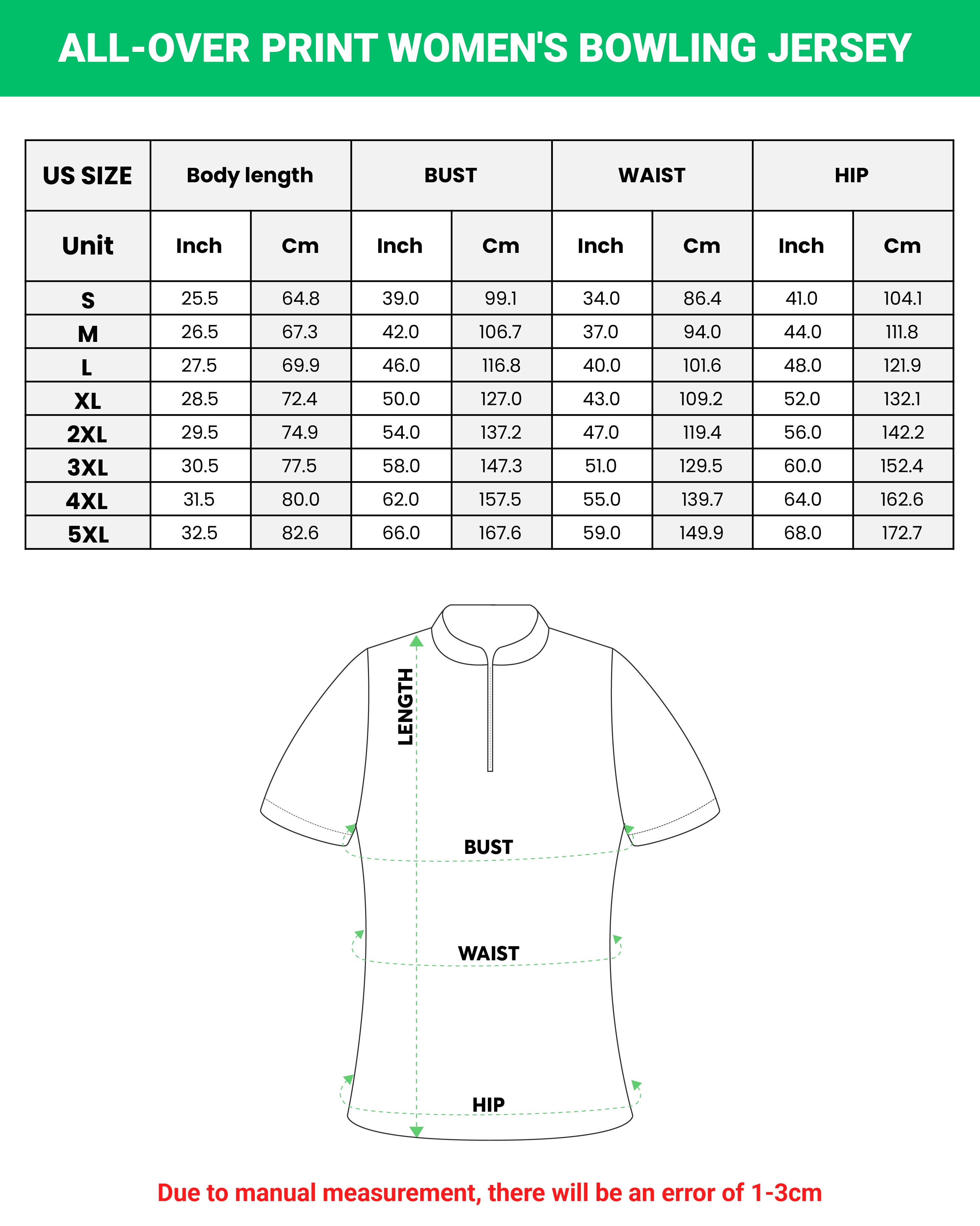 ALL-OVER PRINT WOMEN'S BOWLING JERSEY

| US SIZE | Body length | | BUST | | WAIST | | HIP | |
|---|---|---|---|---|---|---|---|---|
| Unit | Inch | Cm | Inch | Cm | Inch | Cm | Inch | Cm |
| S | 25.5 | 64.8 | 39.0 | 99.1 | 34.0 | 86.4 | 41.0 | 104.1 |
| M | 26.5 | 67.3 | 42.0 | 106.7 | 37.0 | 94.0 | 44.0 | 111.8 |
| L | 27.5 | 69.9 | 46.0 | 116.8 | 40.0 | 101.6 | 48.0 | 121.9 |
| XL | 28.5 | 72.4 | 50.0 | 127.0 | 43.0 | 109.2 | 52.0 | 132.1 |
| 2XL | 29.5 | 74.9 | 54.0 | 137.2 | 47.0 | 119.4 | 56.0 | 142.2 |
| 3XL | 30.5 | 77.5 | 58.0 | 147.3 | 51.0 | 129.5 | 60.0 | 152.4 |
| 4XL | 31.5 | 80.0 | 62.0 | 157.5 | 55.0 | 139.7 | 64.0 | 162.6 |
| 5XL | 32.5 | 82.6 | 66.0 | 167.6 | 59.0 | 149.9 | 68.0 | 172.7 |

LENGTH
BUST
WAIST
HIP

Due to manual measurement, there will be an error of 1-3cm